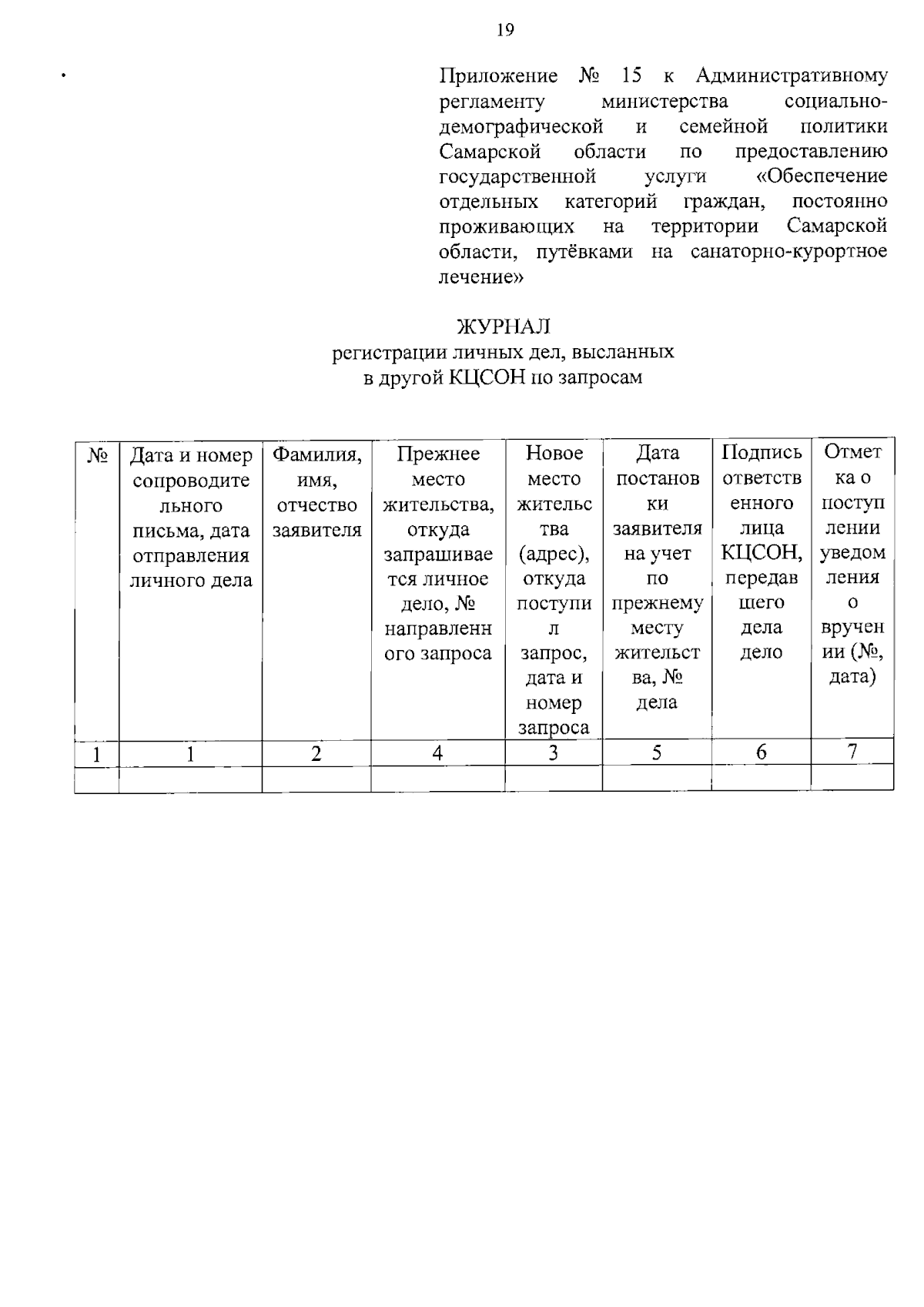 19

Приложение № 15 к Административному регламенту министерства социально-демографической и семейной политики Самарской области по предоставлению государственной услуги «Обеспечение отдельных категорий граждан, постоянно проживающих на территории Самарской области, путёвками на санаторно-курортное лечение»

ЖУРНАЛ
регистрации личных дел, высланных в другой КЦСОН по запросам

| № | Дата и номер сопроводительного письма, дата отправления личного дела | Фамилия, имя, отчество заявителя | Прежнее место жительства, откуда запрашивается личное дело, № направленного запроса | Новое место жительства (адрес), откуда поступил запрос, дата и номер запроса | Дата постановки заявителя на учет по прежнему месту жительства, № дела | Подпись ответственного лица КЦСОН, передавшего дела дело | Отметка о поступлении уведомления о вручении (№, дата) |
|---|---|---|---|---|---|---|---|
| 1 | 1 | 2 | 4 | 3 | 5 | 6 | 7 |
| | | | | | | | |